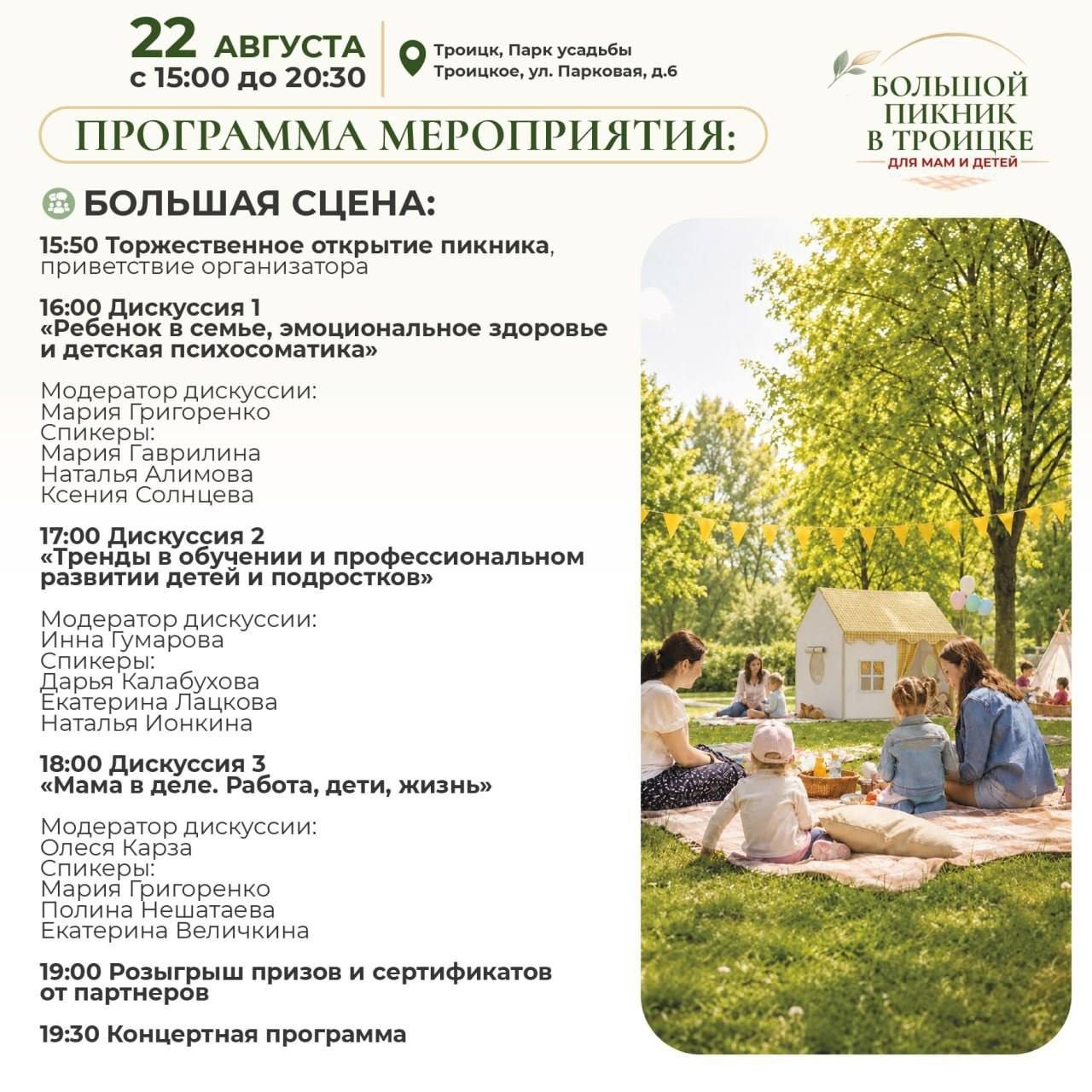 22 АВГУСТА
с 15:00 до 20:30

Троицк, Парк усадьбы Троицкое, ул. Парковая, д.6

БОЛЬШОЙ ПИКНИК В ТРОИЦКЕ
ДЛЯ МАМ И ДЕТЕЙ

ПРОГРАММА МЕРОПРИЯТИЯ:

БОЛЬШАЯ СЦЕНА:

15:50 Торжественное открытие пикника, приветствие организатора

16:00 Дискуссия 1
«Ребенок в семье, эмоциональное здоровье и детская психосоматика»

Модератор дискуссии:
Мария Григоренко
Спикеры:
Мария Гаврилина
Наталья Алимова
Ксения Солнцева

17:00 Дискуссия 2
«Тренды в обучении и профессиональном развитии детей и подростков»

Модератор дискуссии:
Инна Гумарова
Спикеры:
Дарья Калабухова
Екатерина Лацкова
Наталья Ионкина

18:00 Дискуссия 3
«Мама в деле. Работа, дети, жизнь»

Модератор дискуссии:
Олеся Карза
Спикеры:
Мария Григоренко
Полина Нешатаева
Екатерина Величкина

19:00 Розыгрыш призов и сертификатов от партнеров

19:30 Концертная программа